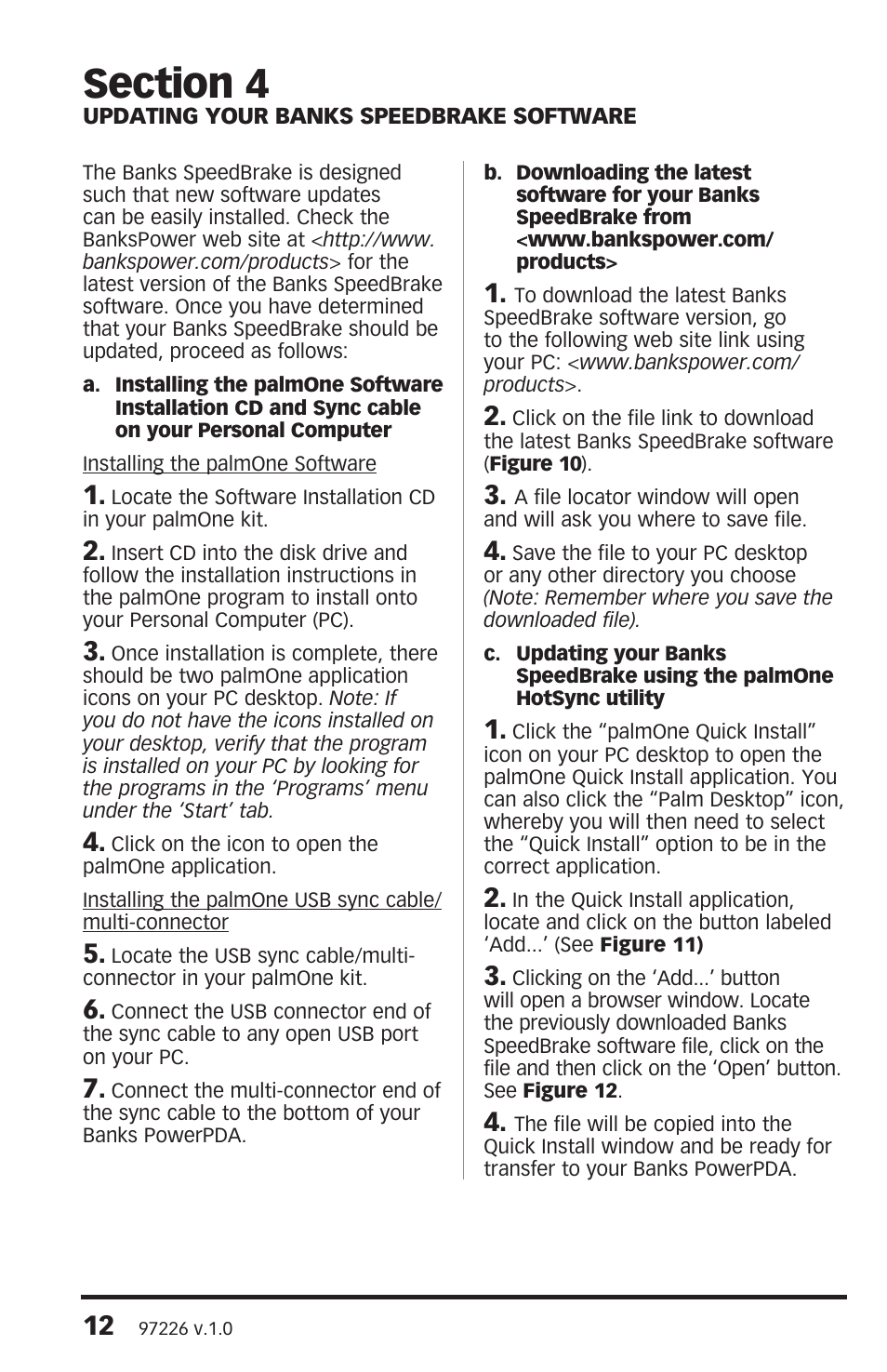 Section 4
UPDATING YOUR BANKS SPEEDBRAKE SOFTWARE

The Banks SpeedBrake is designed such that new software updates can be easily installed. Check the BanksPower web site at <http://www.bankspower.com/products> for the latest version of the Banks SpeedBrake software. Once you have determined that your Banks SpeedBrake should be updated, proceed as follows:

a. Installing the palmOne Software Installation CD and Sync cable on your Personal Computer

Installing the palmOne Software

1. Locate the Software Installation CD in your palmOne kit.

2. Insert CD into the disk drive and follow the installation instructions in the palmOne program to install onto your Personal Computer (PC).

3. Once installation is complete, there should be two palmOne application icons on your PC desktop. Note: If you do not have the icons installed on your desktop, verify that the program is installed on your PC by looking for the programs in the 'Programs' menu under the 'Start' tab.

4. Click on the icon to open the palmOne application.

Installing the palmOne USB sync cable/multi-connector

5. Locate the USB sync cable/multi-connector in your palmOne kit.

6. Connect the USB connector end of the sync cable to any open USB port on your PC.

7. Connect the multi-connector end of the sync cable to the bottom of your Banks PowerPDA.

b. Downloading the latest software for your Banks SpeedBrake from <www.bankspower.com/products>

1. To download the latest Banks SpeedBrake software version, go to the following web site link using your PC: <www.bankspower.com/products>.

2. Click on the file link to download the latest Banks SpeedBrake software (Figure 10).

3. A file locator window will open and will ask you where to save file.

4. Save the file to your PC desktop or any other directory you choose (Note: Remember where you save the downloaded file).

c. Updating your Banks SpeedBrake using the palmOne HotSync utility

1. Click the "palmOne Quick Install" icon on your PC desktop to open the palmOne Quick Install application. You can also click the "Palm Desktop" icon, whereby you will then need to select the "Quick Install" option to be in the correct application.

2. In the Quick Install application, locate and click on the button labeled 'Add...' (See Figure 11)

3. Clicking on the 'Add...' button will open a browser window. Locate the previously downloaded Banks SpeedBrake software file, click on the file and then click on the 'Open' button. See Figure 12.

4. The file will be copied into the Quick Install window and be ready for transfer to your Banks PowerPDA.

12 97226 v.1.0